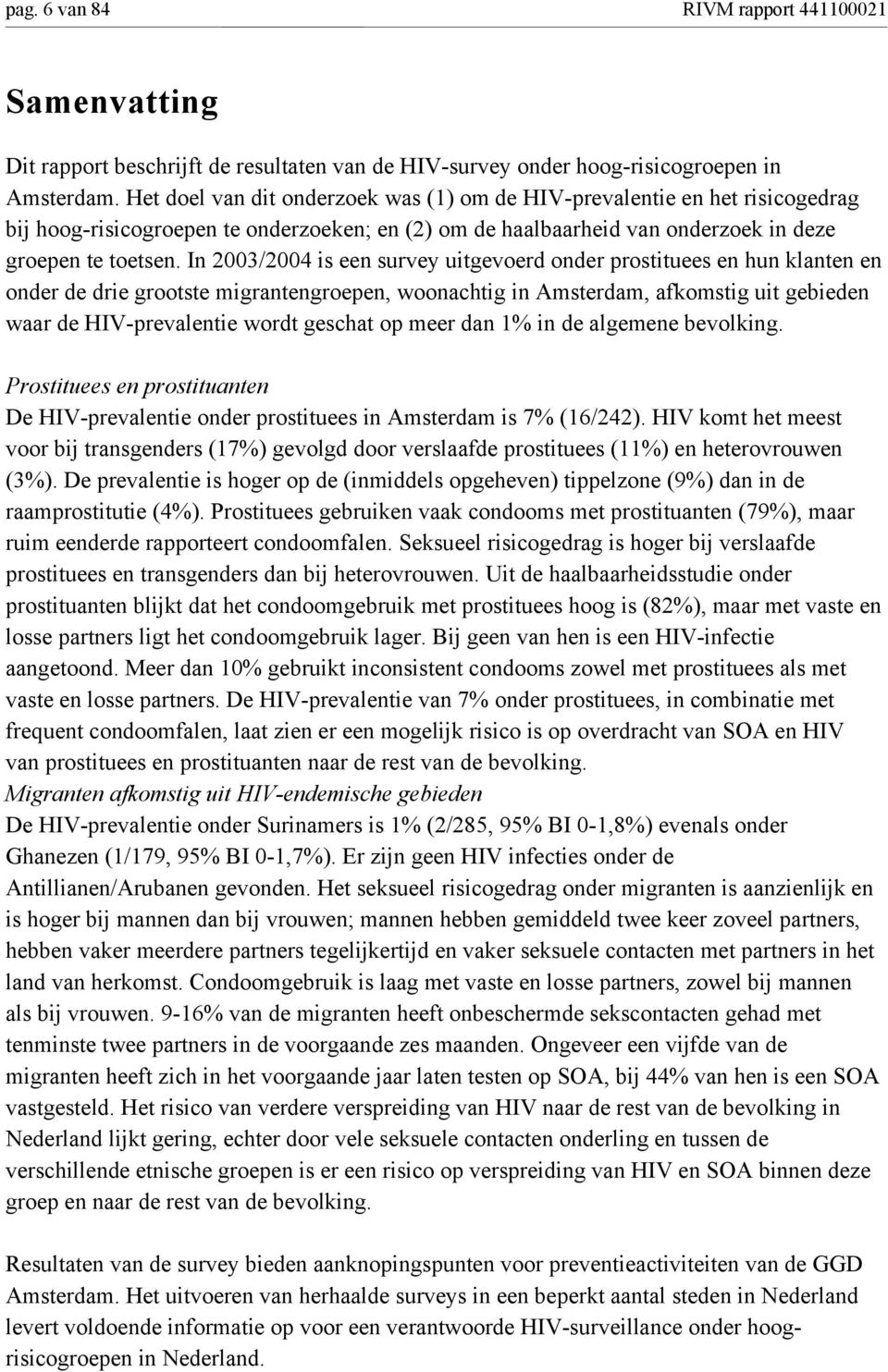 pag. 6 van 84 RIVM rapport 441100021

Samenvatting

Dit rapport beschrijft de resultaten van de HIV-survey onder hoog-risicogroepen in Amsterdam. Het doel van dit onderzoek was (1) om de HIV-prevalentie en het risicogedrag bij hoog-risicogroepen te onderzoeken; en (2) om de haalbaarheid van onderzoek in deze groepen te toetsen. In 2003/2004 is een survey uitgevoerd onder prostituees en hun klanten en onder de drie grootste migrantengroepen, woonachtig in Amsterdam, afkomstig uit gebieden waar de HIV-prevalentie wordt geschat op meer dan 1% in de algemene bevolking.

Prostituees en prostituanten
De HIV-prevalentie onder prostituees in Amsterdam is 7% (16/242). HIV komt het meest voor bij transgenders (17%) gevolgd door verslaafde prostituees (11%) en heterovrouwen (3%). De prevalentie is hoger op de (inmiddels opgeheven) tippelzone (9%) dan in de raamprostitutie (4%). Prostituees gebruiken vaak condooms met prostituanten (79%), maar ruim eenderde rapporteert condoomfalen. Seksueel risicogedrag is hoger bij verslaafde prostituees en transgenders dan bij heterovrouwen. Uit de haalbaarheidsstudie onder prostituanten blijkt dat het condoomgebruik met prostituees hoog is (82%), maar met vaste en losse partners ligt het condoomgebruik lager. Bij geen van hen is een HIV-infectie aangetoond. Meer dan 10% gebruikt inconsistent condooms zowel met prostituees als met vaste en losse partners. De HIV-prevalentie van 7% onder prostituees, in combinatie met frequent condoomfalen, laat zien er een mogelijk risico is op overdracht van SOA en HIV van prostituees en prostituanten naar de rest van de bevolking.
Migranten afkomstig uit HIV-endemische gebieden
De HIV-prevalentie onder Surinamers is 1% (2/285, 95% BI 0-1,8%) evenals onder Ghanezen (1/179, 95% BI 0-1,7%). Er zijn geen HIV infecties onder de Antillianen/Arubanen gevonden. Het seksueel risicogedrag onder migranten is aanzienlijk en is hoger bij mannen dan bij vrouwen; mannen hebben gemiddeld twee keer zoveel partners, hebben vaker meerdere partners tegelijkertijd en vaker seksuele contacten met partners in het land van herkomst. Condoomgebruik is laag met vaste en losse partners, zowel bij mannen als bij vrouwen. 9-16% van de migranten heeft onbeschermde sekscontacten gehad met tenminste twee partners in de voorgaande zes maanden. Ongeveer een vijfde van de migranten heeft zich in het voorgaande jaar laten testen op SOA, bij 44% van hen is een SOA vastgesteld. Het risico van verdere verspreiding van HIV naar de rest van de bevolking in Nederland lijkt gering, echter door vele seksuele contacten onderling en tussen de verschillende etnische groepen is er een risico op verspreiding van HIV en SOA binnen deze groep en naar de rest van de bevolking.

Resultaten van de survey bieden aanknopingspunten voor preventieactiviteiten van de GGD Amsterdam. Het uitvoeren van herhaalde surveys in een beperkt aantal steden in Nederland levert voldoende informatie op voor een verantwoorde HIV-surveillance onder hoog-risicogroepen in Nederland.